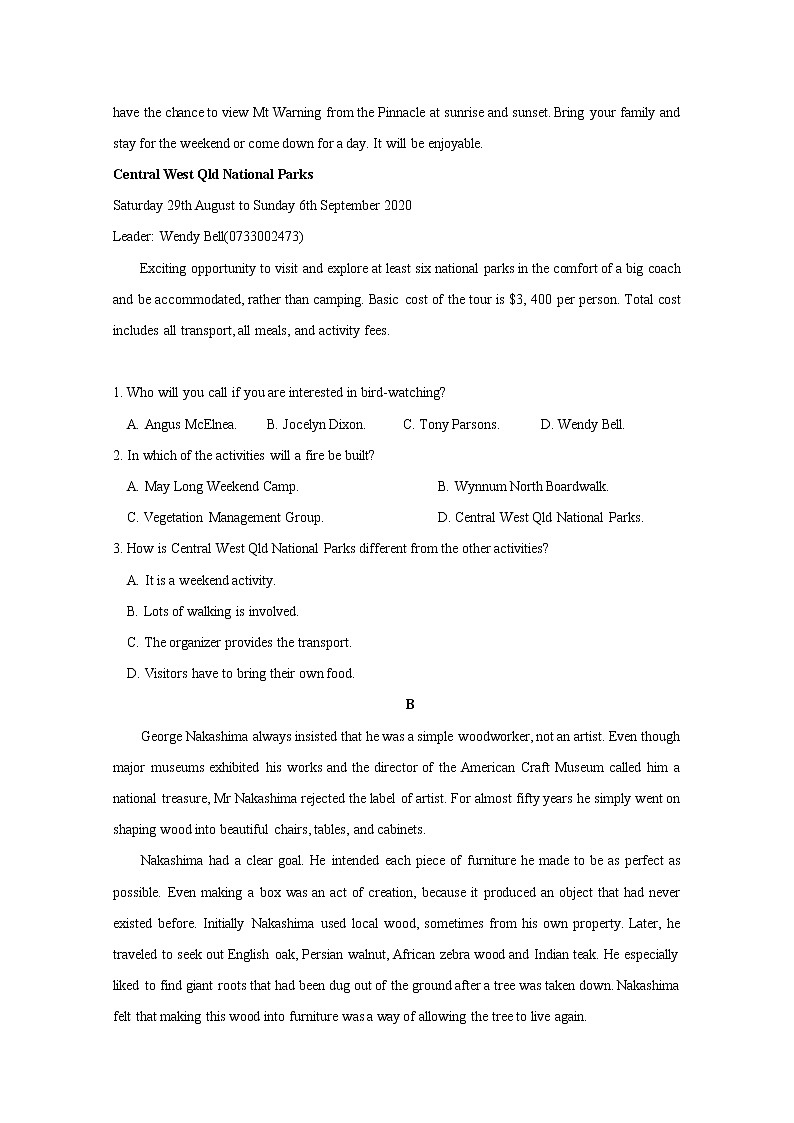 have the chance to view Mt Warning from the Pinnacle at sunrise and sunset. Bring your family and stay for the weekend or come down for a day. It will be enjoyable.

**Central West Qld National Parks**

Saturday 29th August to Sunday 6th September 2020

Leader: Wendy Bell(0733002473)

Exciting opportunity to visit and explore at least six national parks in the comfort of a big coach and be accommodated, rather than camping. Basic cost of the tour is $3, 400 per person. Total cost includes all transport, all meals, and activity fees.

1. Who will you call if you are interested in bird-watching?

A. Angus McElnea. B. Jocelyn Dixon. C. Tony Parsons. D. Wendy Bell.

2. In which of the activities will a fire be built?

A. May Long Weekend Camp. B. Wynnum North Boardwalk.

C. Vegetation Management Group. D. Central West Qld National Parks.

3. How is Central West Qld National Parks different from the other activities?

A. It is a weekend activity.

B. Lots of walking is involved.

C. The organizer provides the transport.

D. Visitors have to bring their own food.

**B**

George Nakashima always insisted that he was a simple woodworker, not an artist. Even though major museums exhibited his works and the director of the American Craft Museum called him a national treasure, Mr Nakashima rejected the label of artist. For almost fifty years he simply went on shaping wood into beautiful chairs, tables, and cabinets.

Nakashima had a clear goal. He intended each piece of furniture he made to be as perfect as possible. Even making a box was an act of creation, because it produced an object that had never existed before. Initially Nakashima used local wood, sometimes from his own property. Later, he traveled to seek out English oak, Persian walnut, African zebra wood and Indian teak. He especially liked to find giant roots that had been dug out of the ground after a tree was taken down. Nakashima felt that making this wood into furniture was a way of allowing the tree to live again.